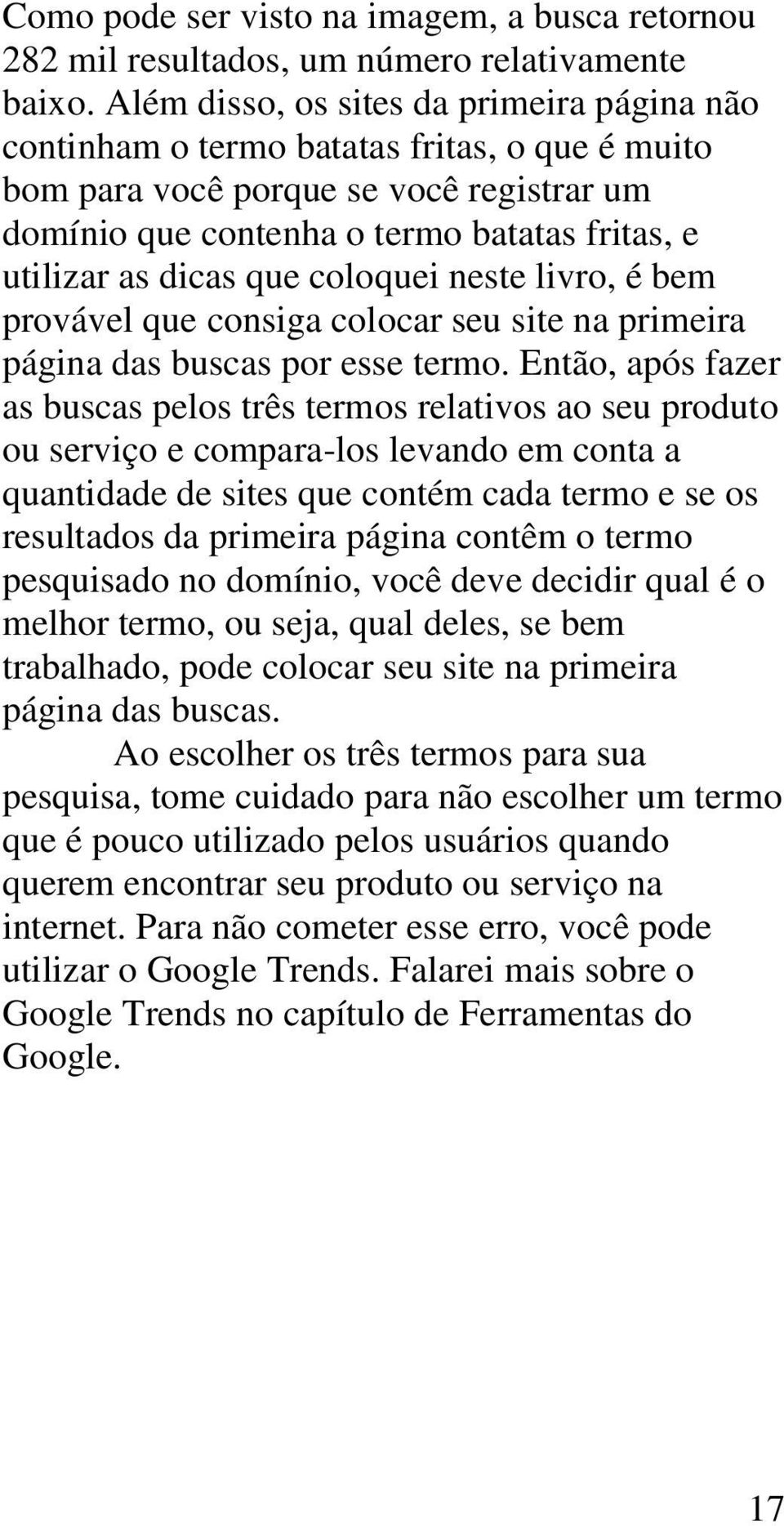 Como pode ser visto na imagem, a busca retornou 282 mil resultados, um número relativamente baixo. Além disso, os sites da primeira página não continham o termo batatas fritas, o que é muito bom para você porque se você registrar um domínio que contenha o termo batatas fritas, e utilizar as dicas que coloquei neste livro, é bem provável que consiga colocar seu site na primeira página das buscas por esse termo. Então, após fazer as buscas pelos três termos relativos ao seu produto ou serviço e compara-los levando em conta a quantidade de sites que contém cada termo e se os resultados da primeira página contêm o termo pesquisado no domínio, você deve decidir qual é o melhor termo, ou seja, qual deles, se bem trabalhado, pode colocar seu site na primeira página das buscas.

Ao escolher os três termos para sua pesquisa, tome cuidado para não escolher um termo que é pouco utilizado pelos usuários quando querem encontrar seu produto ou serviço na internet. Para não cometer esse erro, você pode utilizar o Google Trends. Falarei mais sobre o Google Trends no capítulo de Ferramentas do Google.

17